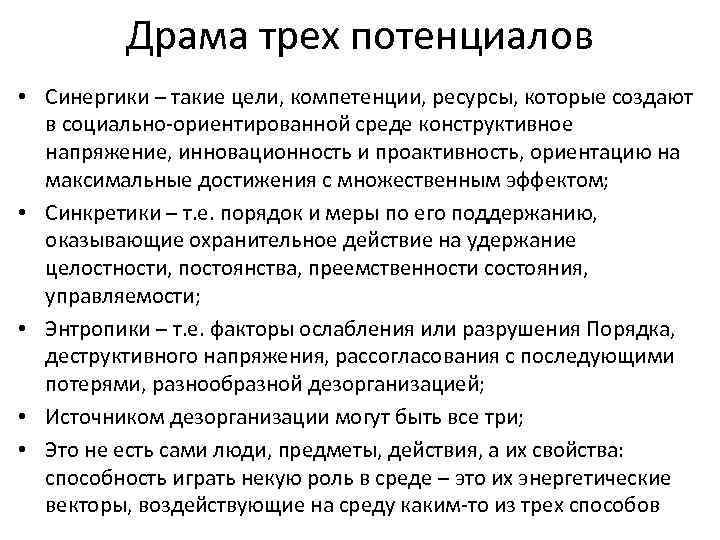 Драма трех потенциалов

• Синергики – такие цели, компетенции, ресурсы, которые создают в социально-ориентированной среде конструктивное напряжение, инновационность и проактивность, ориентацию на максимальные достижения с множественным эффектом;
• Синкретики – т.е. порядок и меры по его поддержанию, оказывающие охранительное действие на удержание целостности, постоянства, преемственности состояния, управляемости;
• Энтропики – т.е. факторы ослабления или разрушения Порядка, деструктивного напряжения, рассогласования с последующими потерями, разнообразной дезорганизацией;
• Источником дезорганизации могут быть все три;
• Это не есть сами люди, предметы, действия, а их свойства: способность играть некую роль в среде – это их энергетические векторы, воздействующие на среду каким-то из трех способов